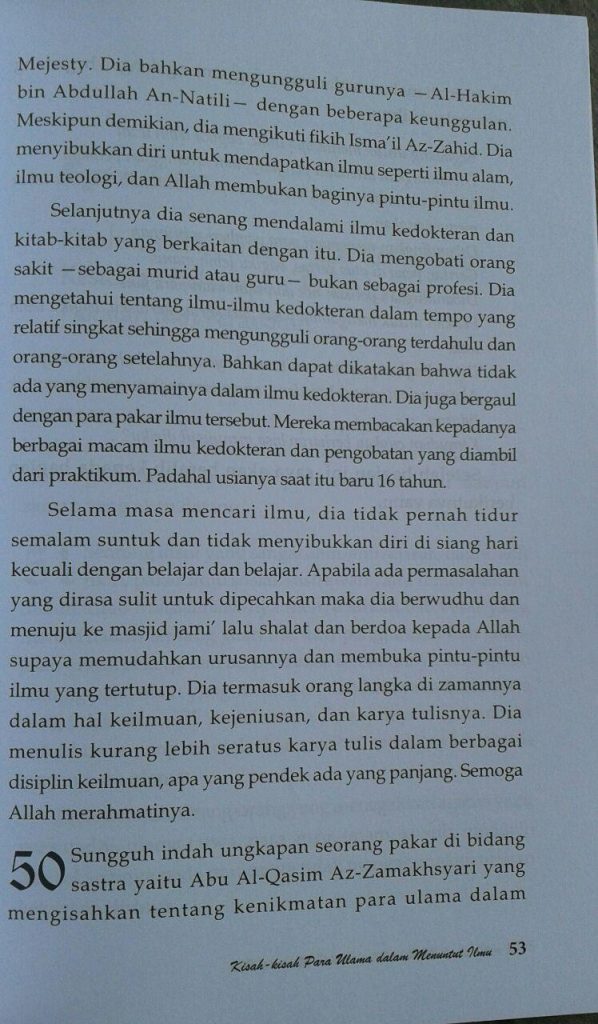 Mejesty. Dia bahkan mengungguli gurunya —Al-Hakim bin Abdullah An-Natili— dengan beberapa keunggulan. Meskipun demikian, dia mengikuti fikih Isma'il Az-Zahid. Dia menyibukkan diri untuk mendapatkan ilmu seperti ilmu alam, ilmu teologi, dan Allah membukan baginya pintu-pintu ilmu.

Selanjutnya dia senang mendalami ilmu kedokteran dan kitab-kitab yang berkaitan dengan itu. Dia mengobati orang sakit —sebagai murid atau guru— bukan sebagai profesi. Dia mengetahui tentang ilmu-ilmu kedokteran dalam tempo yang relatif singkat sehingga mengungguli orang-orang terdahulu dan orang-orang setelahnya. Bahkan dapat dikatakan bahwa tidak ada yang menyamainya dalam ilmu kedokteran. Dia juga bergaul dengan para pakar ilmu tersebut. Mereka membacakan kepadanya berbagai macam ilmu kedokteran dan pengobatan yang diambil dari praktikum. Padahal usianya saat itu baru 16 tahun.

Selama masa mencari ilmu, dia tidak pernah tidur semalam suntuk dan tidak menyibukkan diri di siang hari kecuali dengan belajar dan belajar. Apabila ada permasalahan yang dirasa sulit untuk dipecahkan maka dia berwudhu dan menuju ke masjid jami' lalu shalat dan berdoa kepada Allah supaya memudahkan urusannya dan membuka pintu-pintu ilmu yang tertutup. Dia termasuk orang langka di zamannya dalam hal keilmuan, kejeniusan, dan karya tulisnya. Dia menulis kurang lebih seratus karya tulis dalam berbagai disiplin keilmuan, apa yang pendek ada yang panjang. Semoga Allah merahmatinya.

50 Sungguh indah ungkapan seorang pakar di bidang sastra yaitu Abu Al-Qasim Az-Zamakhsyari yang mengisahkan tentang kenikmatan para ulama dalam

Kisah-kisah Para Ulama dalam Menuntut Ilmu 53